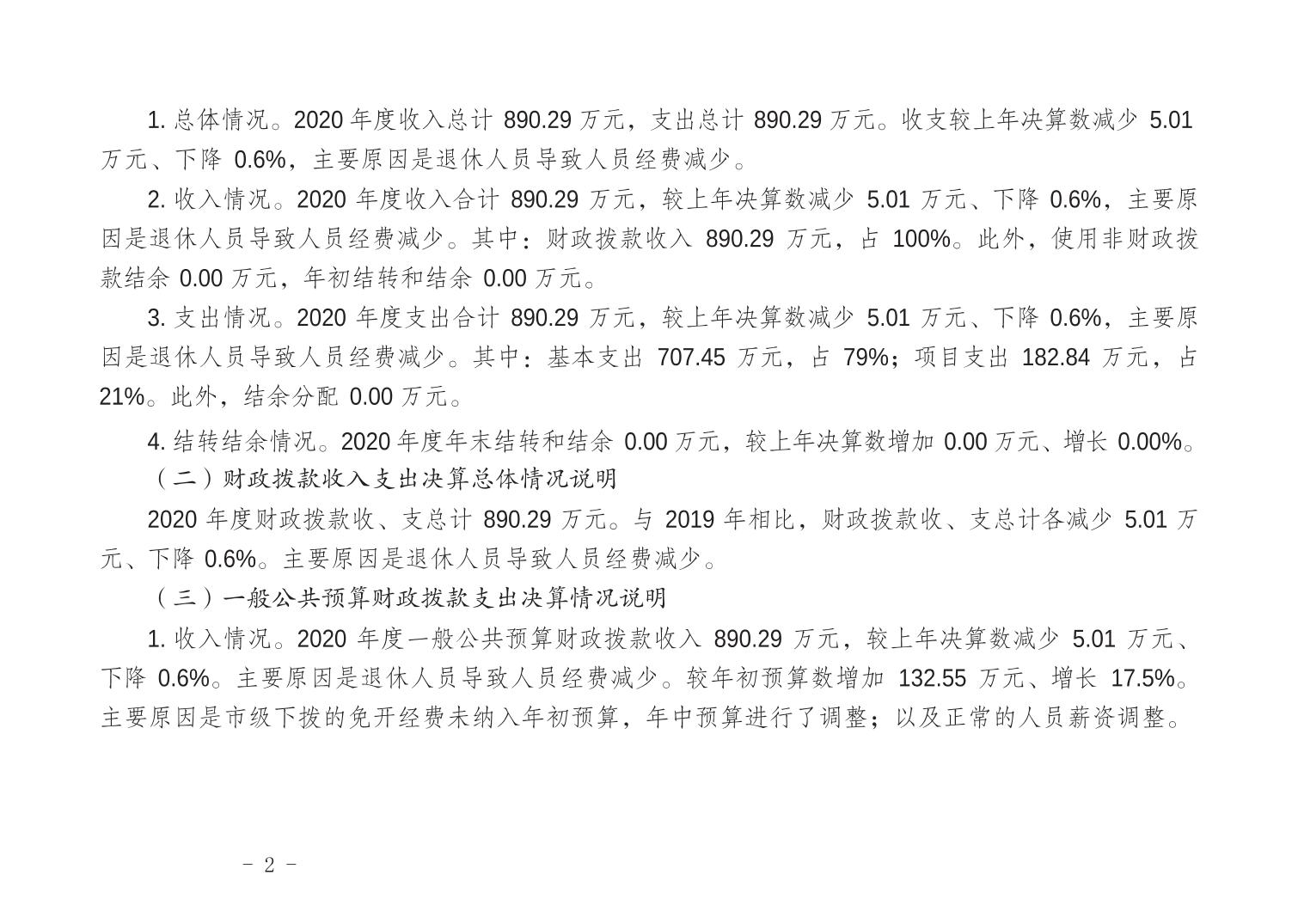 1. 总体情况。2020 年度收入总计 890.29 万元，支出总计 890.29 万元。收支较上年决算数减少 5.01 万元、下降 0.6%，主要原因是退休人员导致人员经费减少。

2. 收入情况。2020 年度收入合计 890.29 万元，较上年决算数减少 5.01 万元、下降 0.6%，主要原因是退休人员导致人员经费减少。其中：财政拨款收入 890.29 万元，占 100%。此外，使用非财政拨款结余 0.00 万元，年初结转和结余 0.00 万元。

3. 支出情况。2020 年度支出合计 890.29 万元，较上年决算数减少 5.01 万元、下降 0.6%，主要原因是退休人员导致人员经费减少。其中：基本支出 707.45 万元，占 79%；项目支出 182.84 万元，占 21%。此外，结余分配 0.00 万元。

4. 结转结余情况。2020 年度年末结转和结余 0.00 万元，较上年决算数增加 0.00 万元、增长 0.00%。

（二）财政拨款收入支出决算总体情况说明

2020 年度财政拨款收、支总计 890.29 万元。与 2019 年相比，财政拨款收、支总计各减少 5.01 万元、下降 0.6%。主要原因是退休人员导致人员经费减少。

（三）一般公共预算财政拨款支出决算情况说明

1. 收入情况。2020 年度一般公共预算财政拨款收入 890.29 万元，较上年决算数减少 5.01 万元、下降 0.6%。主要原因是退休人员导致人员经费减少。较年初预算数增加 132.55 万元、增长 17.5%。主要原因是市级下拨的免开经费未纳入年初预算，年中预算进行了调整；以及正常的人员薪资调整。

- 2 -